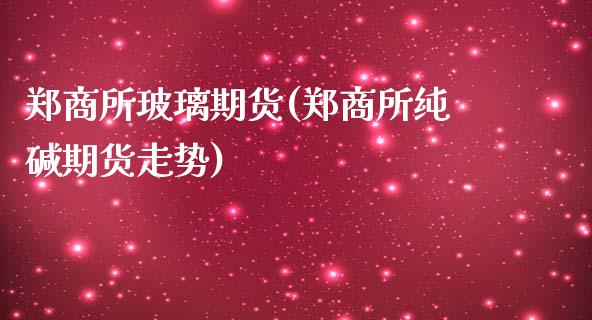 郑商所玻璃期货(郑商所纯碱期货走势)